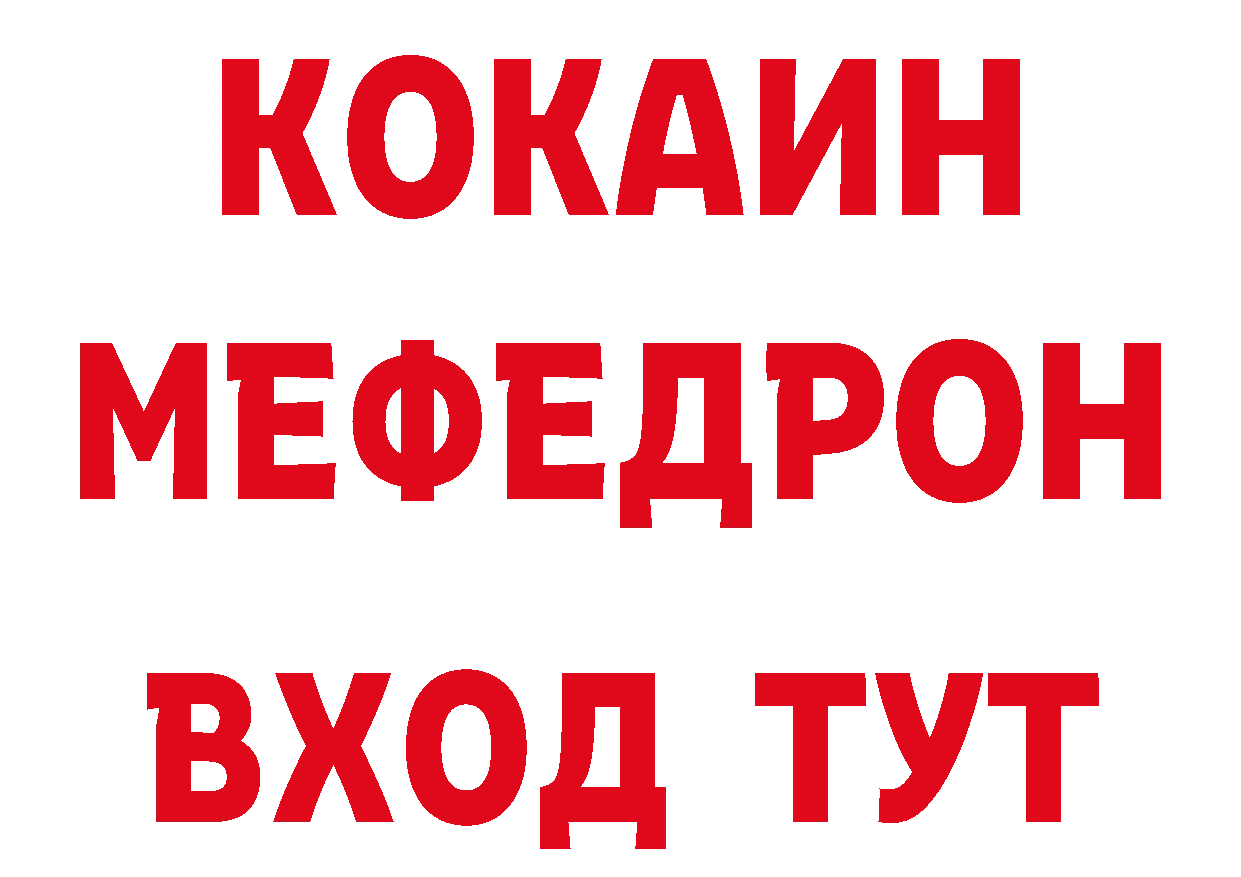 КОКАИН
МЕФЕДРОН
ВХОД ТУТ